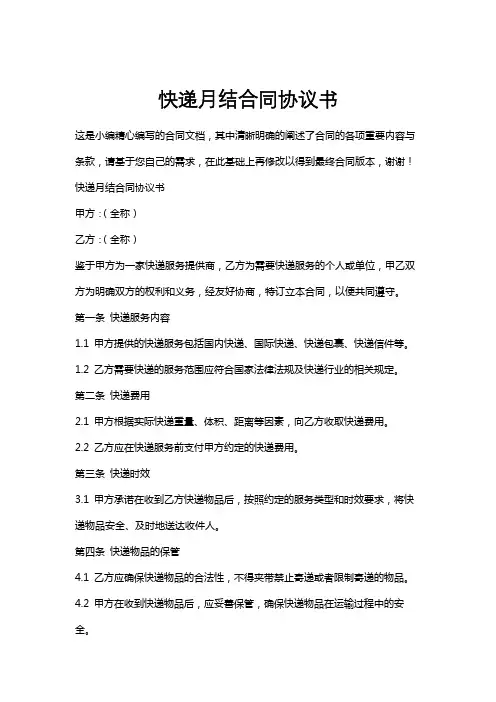 快递月结合同协议书

这是小编精心编写的合同文档，其中清晰明确的阐述了合同的各项重要内容与条款，请基于您自己的需求，在此基础上再修改以得到最终合同版本，谢谢！

快递月结合同协议书

甲方：(全称)

乙方：(全称)

鉴于甲方为一家快递服务提供商，乙方为需要快递服务的个人或单位，甲乙双方为明确双方的权利和义务，经友好协商，特订立本合同，以便共同遵守。

第一条 快递服务内容

1.1 甲方提供的快递服务包括国内快递、国际快递、快递包裹、快递信件等。

1.2 乙方需要快递的服务范围应符合国家法律法规及快递行业的相关规定。

第二条 快递费用

2.1 甲方根据实际快递重量、体积、距离等因素，向乙方收取快递费用。

2.2 乙方应在快递服务前支付甲方约定的快递费用。

第三条 快递时效

3.1 甲方承诺在收到乙方快递物品后，按照约定的服务类型和时效要求，将快递物品安全、及时地送达收件人。

第四条 快递物品的保管

4.1 乙方应确保快递物品的合法性，不得夹带禁止寄递或者限制寄递的物品。

4.2 甲方在收到快递物品后，应妥善保管，确保快递物品在运输过程中的安全。